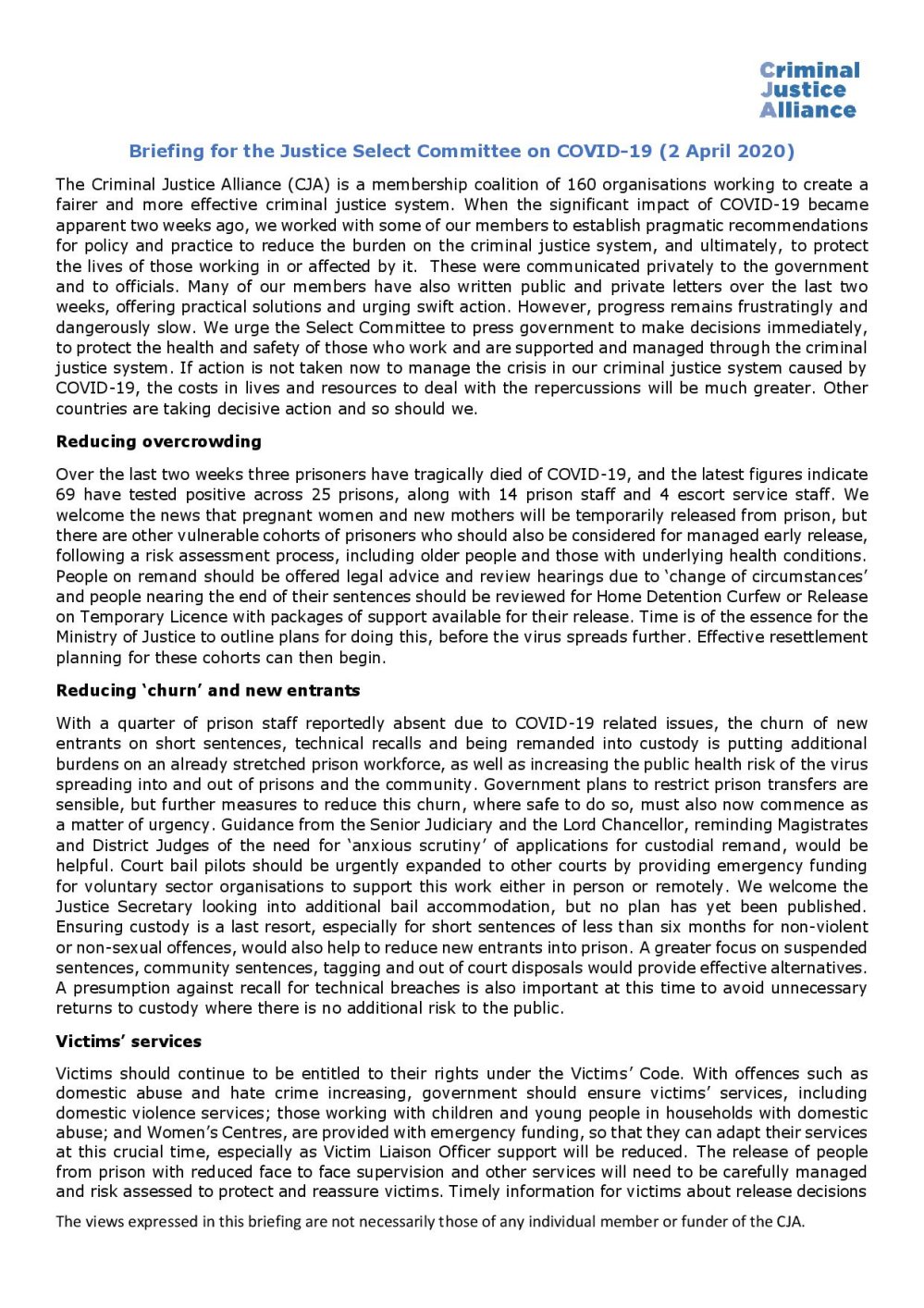 Criminal
Justice
Alliance

Briefing for the Justice Select Committee on COVID-19 (2 April 2020)

The Criminal Justice Alliance (CJA) is a membership coalition of 160 organisations working to create a fairer and more effective criminal justice system. When the significant impact of COVID-19 became apparent two weeks ago, we worked with some of our members to establish pragmatic recommendations for policy and practice to reduce the burden on the criminal justice system, and ultimately, to protect the lives of those working in or affected by it. These were communicated privately to the government and to officials. Many of our members have also written public and private letters over the last two weeks, offering practical solutions and urging swift action. However, progress remains frustratingly and dangerously slow. We urge the Select Committee to press government to make decisions immediately, to protect the health and safety of those who work and are supported and managed through the criminal justice system. If action is not taken now to manage the crisis in our criminal justice system caused by COVID-19, the costs in lives and resources to deal with the repercussions will be much greater. Other countries are taking decisive action and so should we.

Reducing overcrowding

Over the last two weeks three prisoners have tragically died of COVID-19, and the latest figures indicate 69 have tested positive across 25 prisons, along with 14 prison staff and 4 escort service staff. We welcome the news that pregnant women and new mothers will be temporarily released from prison, but there are other vulnerable cohorts of prisoners who should also be considered for managed early release, following a risk assessment process, including older people and those with underlying health conditions. People on remand should be offered legal advice and review hearings due to 'change of circumstances' and people nearing the end of their sentences should be reviewed for Home Detention Curfew or Release on Temporary Licence with packages of support available for their release. Time is of the essence for the Ministry of Justice to outline plans for doing this, before the virus spreads further. Effective resettlement planning for these cohorts can then begin.

Reducing 'churn' and new entrants

With a quarter of prison staff reportedly absent due to COVID-19 related issues, the churn of new entrants on short sentences, technical recalls and being remanded into custody is putting additional burdens on an already stretched prison workforce, as well as increasing the public health risk of the virus spreading into and out of prisons and the community. Government plans to restrict prison transfers are sensible, but further measures to reduce this churn, where safe to do so, must also now commence as a matter of urgency. Guidance from the Senior Judiciary and the Lord Chancellor, reminding Magistrates and District Judges of the need for 'anxious scrutiny' of applications for custodial remand, would be helpful. Court bail pilots should be urgently expanded to other courts by providing emergency funding for voluntary sector organisations to support this work either in person or remotely. We welcome the Justice Secretary looking into additional bail accommodation, but no plan has yet been published. Ensuring custody is a last resort, especially for short sentences of less than six months for non-violent or non-sexual offences, would also help to reduce new entrants into prison. A greater focus on suspended sentences, community sentences, tagging and out of court disposals would provide effective alternatives. A presumption against recall for technical breaches is also important at this time to avoid unnecessary returns to custody where there is no additional risk to the public.

Victims' services

Victims should continue to be entitled to their rights under the Victims' Code. With offences such as domestic abuse and hate crime increasing, government should ensure victims' services, including domestic violence services; those working with children and young people in households with domestic abuse; and Women's Centres, are provided with emergency funding, so that they can adapt their services at this crucial time, especially as Victim Liaison Officer support will be reduced. The release of people from prison with reduced face to face supervision and other services will need to be carefully managed and risk assessed to protect and reassure victims. Timely information for victims about release decisions

The views expressed in this briefing are not necessarily those of any individual member or funder of the CJA.